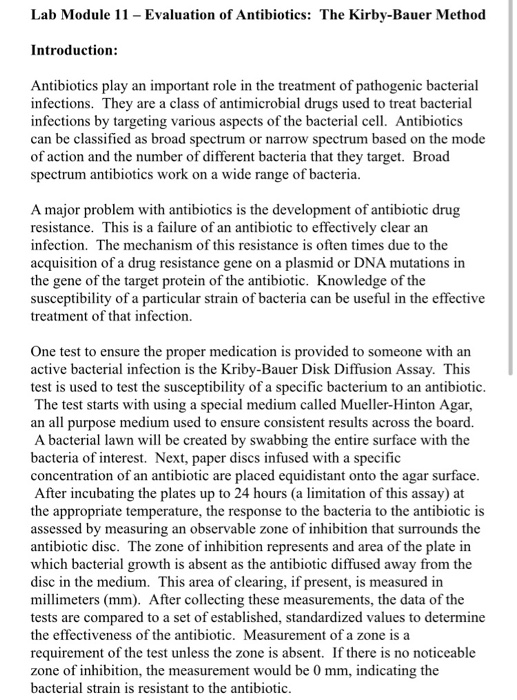 Lab Module 11 – Evaluation of Antibiotics: The Kirby-Bauer Method

Introduction:

Antibiotics play an important role in the treatment of pathogenic bacterial infections. They are a class of antimicrobial drugs used to treat bacterial infections by targeting various aspects of the bacterial cell. Antibiotics can be classified as broad spectrum or narrow spectrum based on the mode of action and the number of different bacteria that they target. Broad spectrum antibiotics work on a wide range of bacteria.

A major problem with antibiotics is the development of antibiotic drug resistance. This is a failure of an antibiotic to effectively clear an infection. The mechanism of this resistance is often times due to the acquisition of a drug resistance gene on a plasmid or DNA mutations in the gene of the target protein of the antibiotic. Knowledge of the susceptibility of a particular strain of bacteria can be useful in the effective treatment of that infection.

One test to ensure the proper medication is provided to someone with an active bacterial infection is the Kriby-Bauer Disk Diffusion Assay. This test is used to test the susceptibility of a specific bacterium to an antibiotic. The test starts with using a special medium called Mueller-Hinton Agar, an all purpose medium used to ensure consistent results across the board. A bacterial lawn will be created by swabbing the entire surface with the bacteria of interest. Next, paper discs infused with a specific concentration of an antibiotic are placed equidistant onto the agar surface. After incubating the plates up to 24 hours (a limitation of this assay) at the appropriate temperature, the response to the bacteria to the antibiotic is assessed by measuring an observable zone of inhibition that surrounds the antibiotic disc. The zone of inhibition represents and area of the plate in which bacterial growth is absent as the antibiotic diffused away from the disc in the medium. This area of clearing, if present, is measured in millimeters (mm). After collecting these measurements, the data of the tests are compared to a set of established, standardized values to determine the effectiveness of the antibiotic. Measurement of a zone is a requirement of the test unless the zone is absent. If there is no noticeable zone of inhibition, the measurement would be 0 mm, indicating the bacterial strain is resistant to the antibiotic.